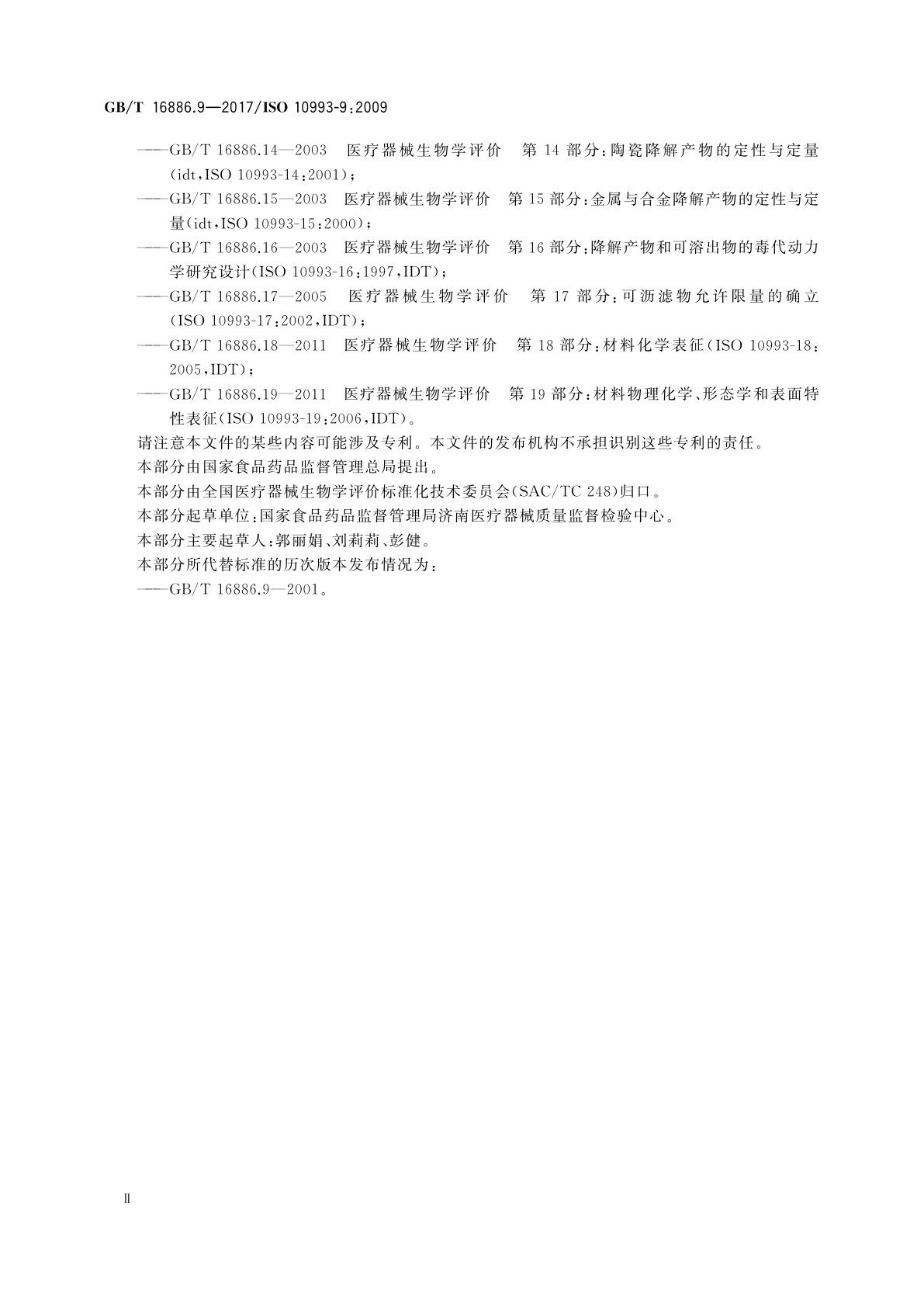 GB/T 16886.9—2017/ISO 10993-9:2009

——GB/T 16886.14—2003 医疗器械生物学评价 第14部分:陶瓷降解产物的定性与定量(idt,ISO 10993-14:2001);

——GB/T 16886.15—2003 医疗器械生物学评价 第15部分:金属与合金降解产物的定性与定量(idt,ISO 10993-15:2000);

——GB/T 16886.16—2003 医疗器械生物学评价 第16部分:降解产物和可溶出物的毒代动力学研究设计(ISO 10993-16:1997,IDT);

——GB/T 16886.17—2005 医疗器械生物学评价 第17部分:可沥滤物允许限量的确立(ISO 10993-17:2002,IDT);

——GB/T 16886.18—2011 医疗器械生物学评价 第18部分:材料化学表征(ISO 10993-18:2005,IDT);

——GB/T 16886.19—2011 医疗器械生物学评价 第19部分:材料物理化学、形态学和表面特性表征(ISO 10993-19:2006,IDT)。

请注意本文件的某些内容可能涉及专利。本文件的发布机构不承担识别这些专利的责任。

本部分由国家食品药品监督管理总局提出。

本部分由全国医疗器械生物学评价标准化技术委员会(SAC/TC 248)归口。

本部分起草单位:国家食品药品监督管理局济南医疗器械质量监督检验中心。

本部分主要起草人:郭丽娟、刘莉莉、彭健。

本部分所代替标准的历次版本发布情况为:

——GB/T 16886.9—2001。

Ⅱ